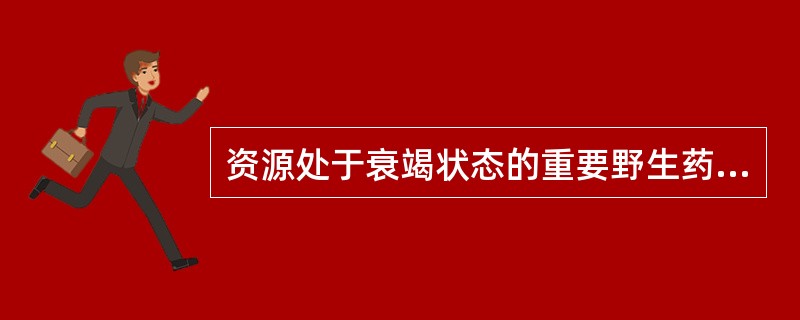 资源处于衰竭状态的重要野生药...